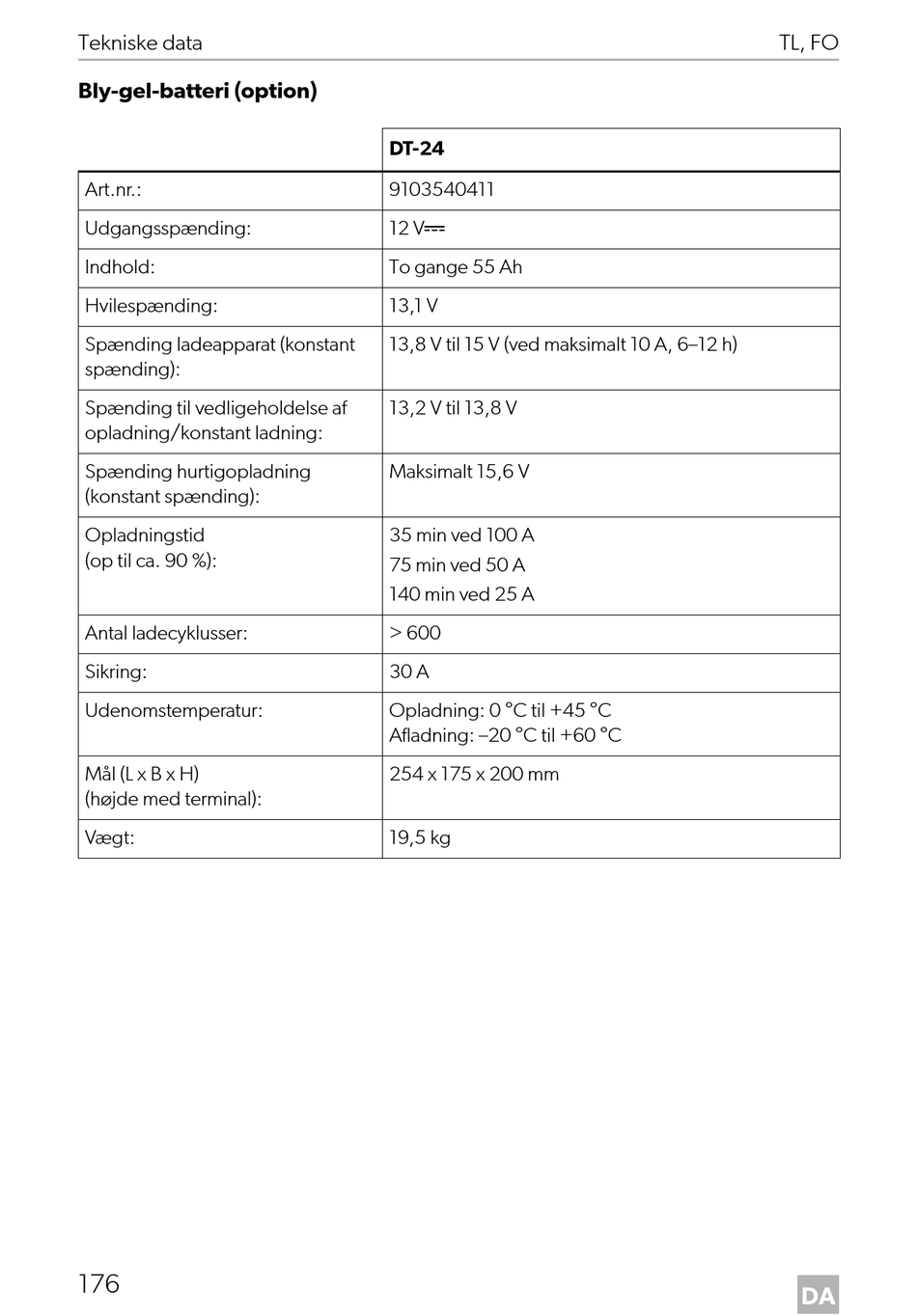 Tekniske data TL, FO

**Bly-gel-batteri (option)**

| | DT-24 |
|---|---|
| Art.nr.: | 9103540411 |
| Udgangsspænding: | 12 V⎓ |
| Indhold: | To gange 55 Ah |
| Hvilespænding: | 13,1 V |
| Spænding ladeapparat (konstant spænding): | 13,8 V til 15 V (ved maksimalt 10 A, 6–12 h) |
| Spænding til vedligeholdelse af opladning/konstant ladning: | 13,2 V til 13,8 V |
| Spænding hurtigopladning (konstant spænding): | Maksimalt 15,6 V |
| Opladningstid (op til ca. 90 %): | 35 min ved 100 A 75 min ved 50 A 140 min ved 25 A |
| Antal ladecyklusser: | > 600 |
| Sikring: | 30 A |
| Udenomstemperatur: | Opladning: 0 °C til +45 °C Afladning: –20 °C til +60 °C |
| Mål (L x B x H) (højde med terminal): | 254 x 175 x 200 mm |
| Vægt: | 19,5 kg |

176

DA